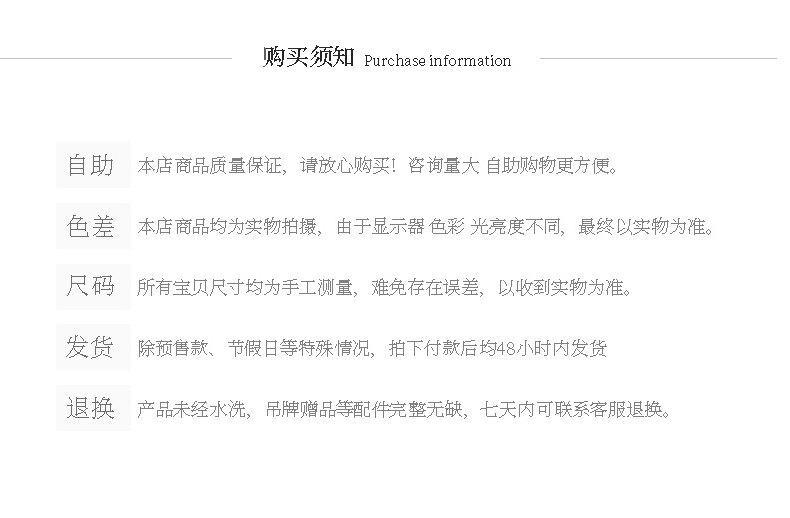 购买须知 Purchase information

自助 本店商品质量保证，请放心购买！咨询量大 自助购物更方便。

色差 本店商品均为实物拍摄，由于显示器 色彩 光亮度不同，最终以实物为准。

尺码 所有宝贝尺寸均为手工测量，难免存在误差，以收到实物为准。

发货 除预售款、节假日等特殊情况，拍下付款后均48小时内发货

退换 产品未经水洗，吊牌赠品等配件完整无缺，七天内可联系客服退换。